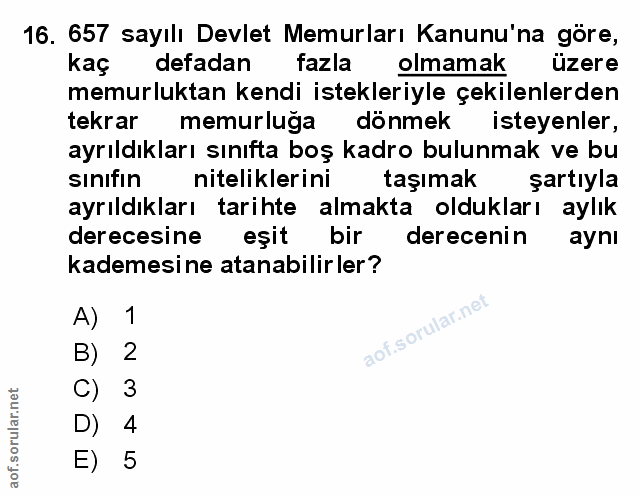 16. 657 sayılı Devlet Memurları Kanunu'na göre, kaç defadan fazla olmamak üzere memurluktan kendi istekleriyle çekilenlerden tekrar memurluğa dönmek isteyenler, ayrıldıkları sınıfta boş kadro bulunmak ve bu sınıfın niteliklerini taşımak şartıyla ayrıldıkları tarihte almakta oldukları aylık derecesine eşit bir derecenin aynı kademesine atanabilirler?

A) 1
B) 2
C) 3
D) 4
E) 5

aof.sorular.net

aof.sorular.net